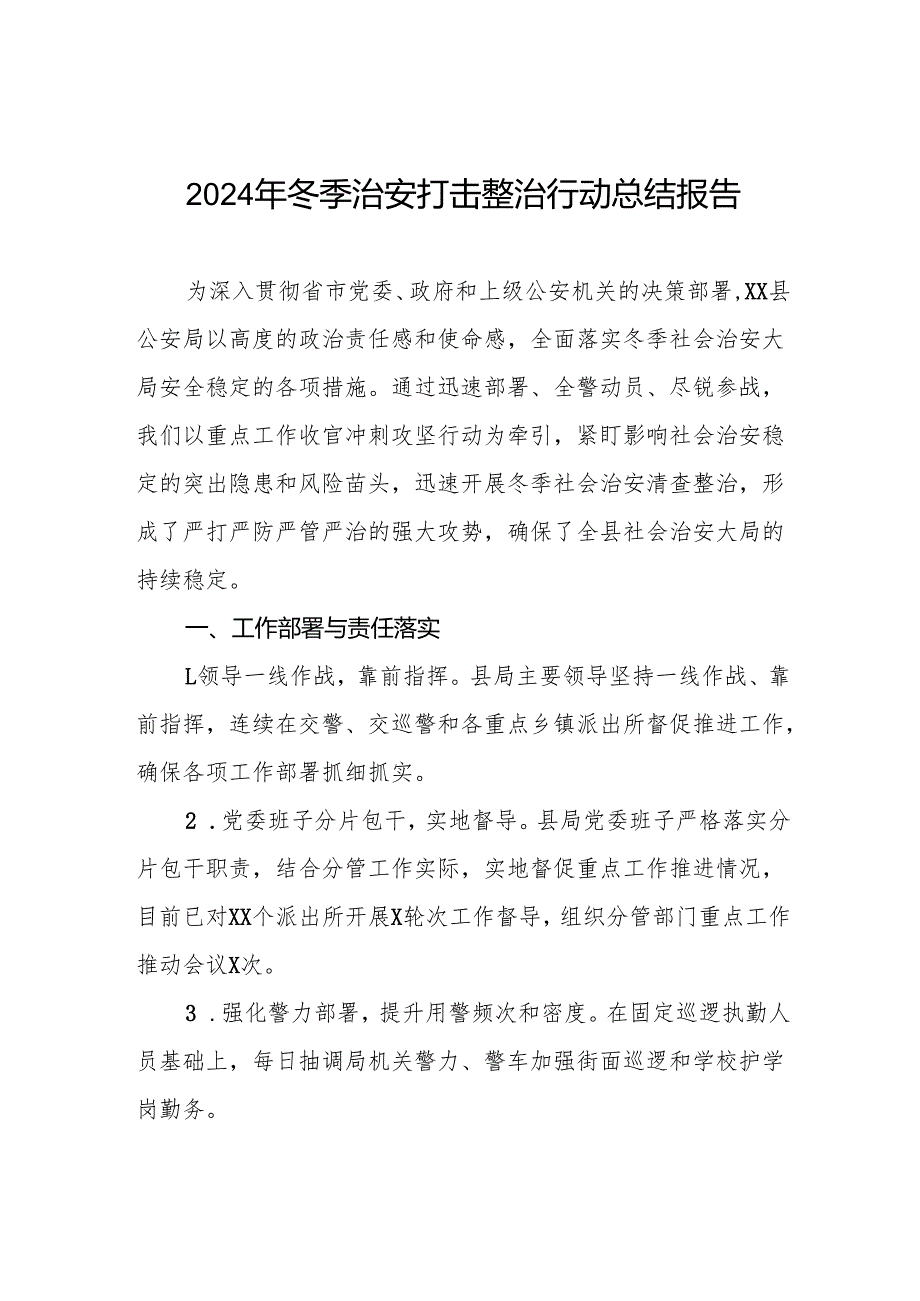 2024年冬季治安打击整治行动总结报告

为深入贯彻省市党委、政府和上级公安机关的决策部署,XX县公安局以高度的政治责任感和使命感，全面落实冬季社会治安大局安全稳定的各项措施。通过迅速部署、全警动员、尽锐参战，我们以重点工作收官冲刺攻坚行动为牵引，紧盯影响社会治安稳定的突出隐患和风险苗头，迅速开展冬季社会治安清查整治，形成了严打严防严管严治的强大攻势，确保了全县社会治安大局的持续稳定。

一、工作部署与责任落实

L领导一线作战，靠前指挥。县局主要领导坚持一线作战、靠前指挥，连续在交警、交巡警和各重点乡镇派出所督促推进工作，确保各项工作部署抓细抓实。

2．党委班子分片包干，实地督导。县局党委班子严格落实分片包干职责，结合分管工作实际，实地督促重点工作推进情况，目前已对XX个派出所开展X轮次工作督导，组织分管部门重点工作推动会议X次。

3．强化警力部署，提升用警频次和密度。在固定巡逻执勤人员基础上，每日抽调局机关警力、警车加强街面巡逻和学校护学岗勤务。